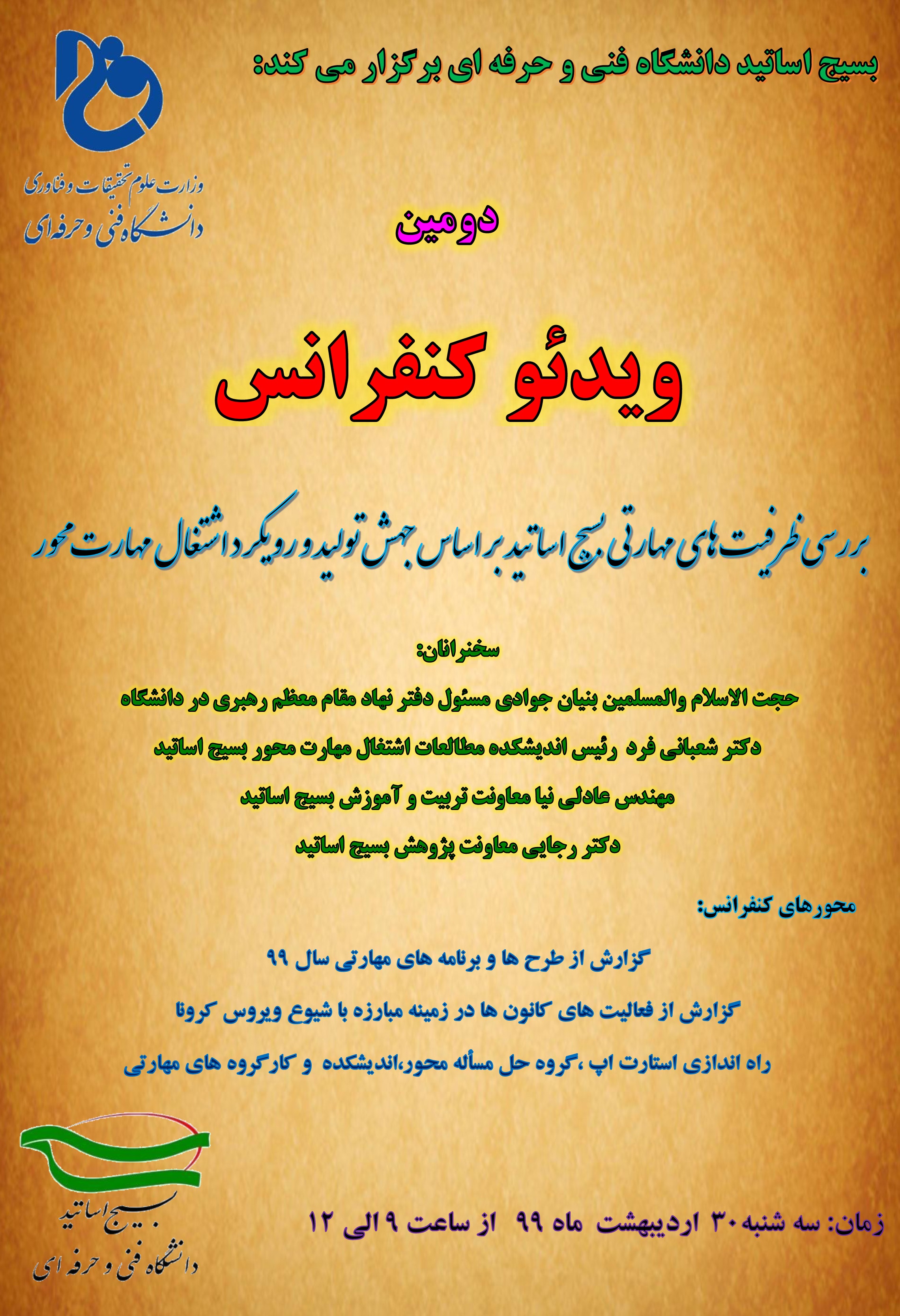 بسیج اساتید دانشگاه فنی و حرفه ای برگزار می کند:

وزارت علوم تحقیقات و فناوری
دانشگاه فنی و حرفه‌ای

دومین

ویدئو کنفرانس

بررسی ظرفیت های مهارتی بسیج اساتید بر اساس جهش تولید و رویکرد اشتغال مهارت محور

سخنرانان:

حجت الاسلام والمسلمین بنیان جوادی مسئول دفتر نهاد مقام معظم رهبری در دانشگاه

دکتر شعبانی فرد رئیس اندیشکده مطالعات اشتغال مهارت محور بسیج اساتید

مهندس عادلی نیا معاونت تربیت و آموزش بسیج اساتید

دکتر رجایی معاونت پژوهش بسیج اساتید

محورهای کنفرانس:

گزارش از طرح ها و برنامه های مهارتی سال ۹۹

گزارش از فعالیت های کانون ها در زمینه مبارزه با شیوع ویروس کرونا

راه اندازی استارت اپ ،گروه حل مسأله محور،اندیشکده و کارگروه های مهارتی

بسیج اساتید
دانشگاه فنی و حرفه ای

زمان: سه شنبه ۳۰ اردیبهشت ماه ۹۹ از ساعت ۹ الی ۱۲